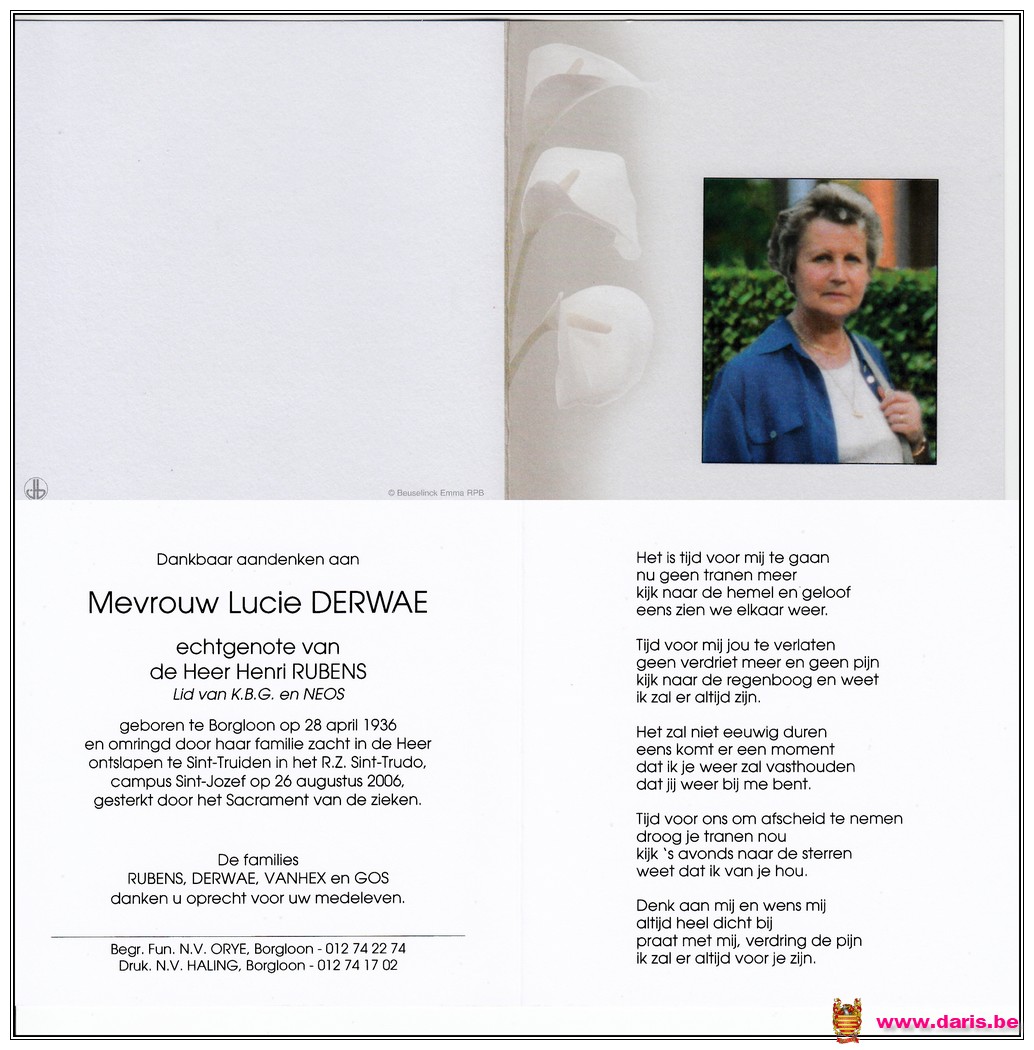 © Beuselinck Emma RPB

Dankbaar aandenken aan

Mevrouw Lucie DERWAE

echtgenote van
de Heer Henri RUBENS
Lid van K.B.G. en NEOS

geboren te Borgloon op 28 april 1936 en omringd door haar familie zacht in de Heer ontslapen te Sint-Truiden in het R.Z. Sint-Trudo, campus Sint-Jozef op 26 augustus 2006, gesterkt door het Sacrament van de zieken.

De families
RUBENS, DERWAE, VANHEX en GOS
danken u oprecht voor uw medeleven.

Begr. Fun. N.V. ORYE, Borgloon - 012 74 22 74
Druk. N.V. HALING, Borgloon - 012 74 17 02

Het is tijd voor mij te gaan
nu geen tranen meer
kijk naar de hemel en geloof
eens zien we elkaar weer.

Tijd voor mij jou te verlaten
geen verdriet meer en geen pijn
kijk naar de regenboog en weet
ik zal er altijd zijn.

Het zal niet eeuwig duren
eens komt er een moment
dat ik je weer zal vasthouden
dat jij weer bij me bent.

Tijd voor ons om afscheid te nemen
droog je tranen nou
kijk 's avonds naar de sterren
weet dat ik van je hou.

Denk aan mij en wens mij
altijd heel dicht bij
praat met mij, verdring de pijn
ik zal er altijd voor je zijn.

www.daris.be